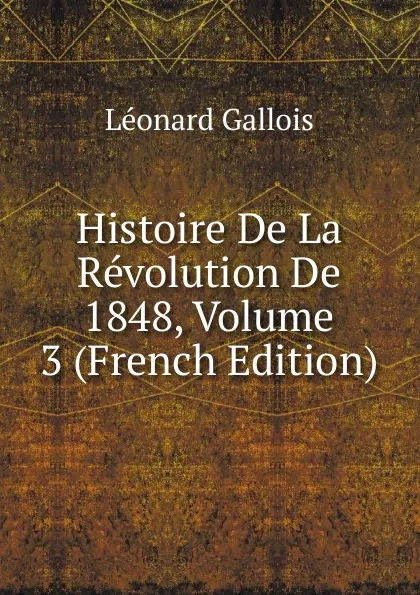 Léonard Gallois

Histoire De La Révolution De 1848, Volume 3 (French Edition)